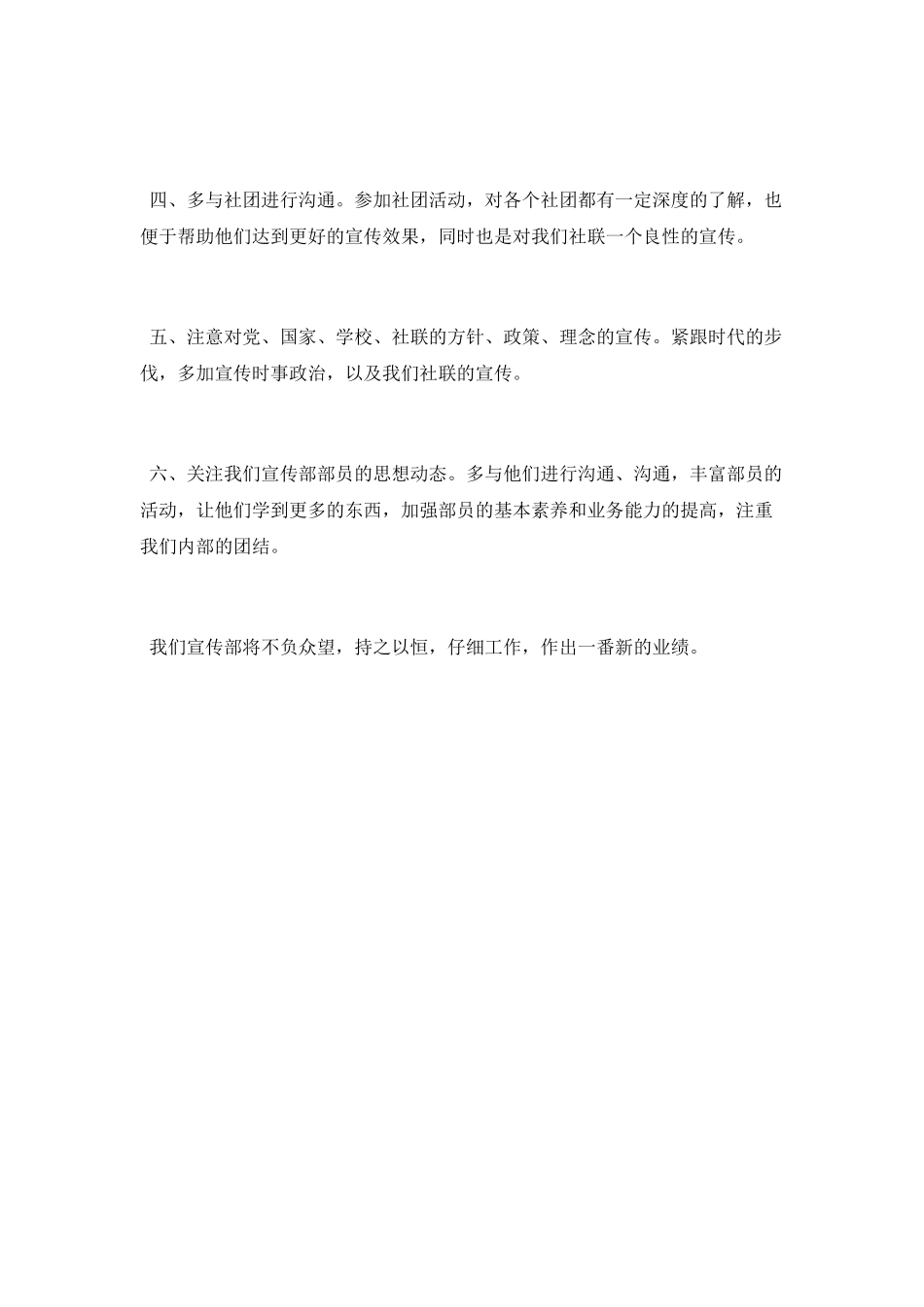 四、多与社团进行沟通。参加社团活动，对各个社团都有一定深度的了解，也便于帮助他们达到更好的宣传效果，同时也是对我们社联一个良性的宣传。

五、注意对党、国家、学校、社联的方针、政策、理念的宣传。紧跟时代的步伐，多加宣传时事政治，以及我们社联的宣传。

六、关注我们宣传部部员的思想动态。多与他们进行沟通、沟通，丰富部员的活动，让他们学到更多的东西，加强部员的基本素养和业务能力的提高，注重我们内部的团结。

我们宣传部将不负众望，持之以恒，仔细工作，作出一番新的业绩。